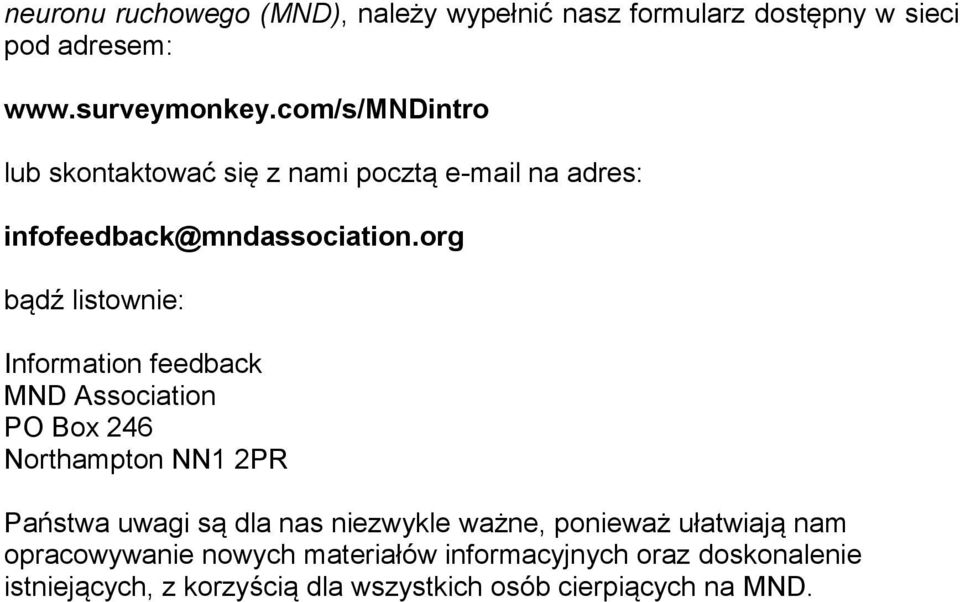 neuronu ruchowego (MND), należy wypełnić nasz formularz dostępny w sieci pod adresem:

www.surveymonkey.com/s/MNDintro

lub skontaktować się z nami pocztą e-mail na adres:

infofeedback@mndassociation.org

bądź listownie:

Information feedback
MND Association
PO Box 246
Northampton NN1 2PR

Państwa uwagi są dla nas niezwykle ważne, ponieważ ułatwiają nam opracowywanie nowych materiałów informacyjnych oraz doskonalenie istniejących, z korzyścią dla wszystkich osób cierpiących na MND.